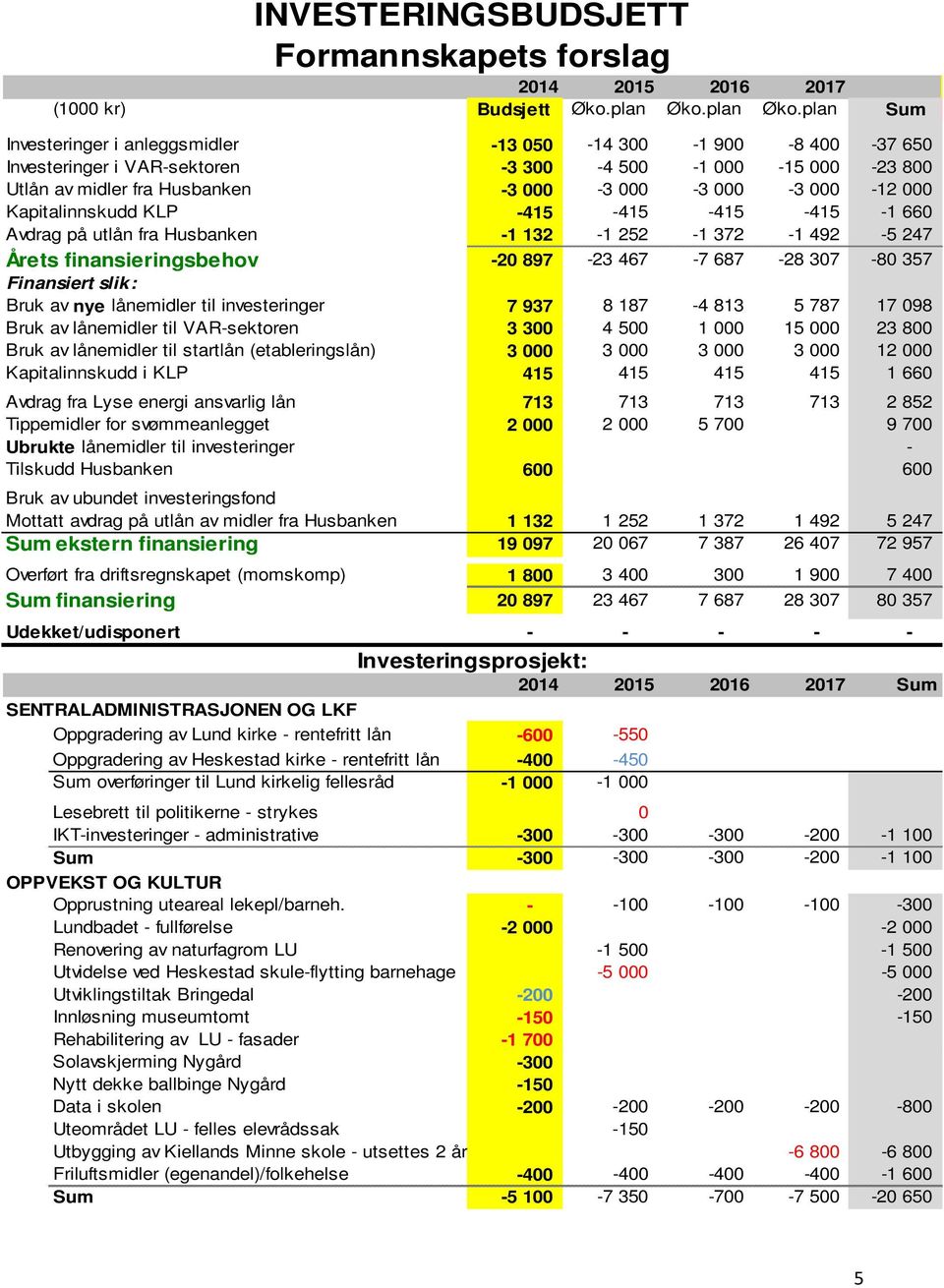 INVESTERINGSBUDSJETT
Formannskapets forslag

| (1000 kr) | 2014 Budsjett | 2015 Øko.plan | 2016 Øko.plan | 2017 Øko.plan | Sum |
|---|---|---|---|---|---|
| Investeringer i anleggsmidler | -13 050 | -14 300 | -1 900 | -8 400 | -37 650 |
| Investeringer i VAR-sektoren | -3 300 | -4 500 | -1 000 | -15 000 | -23 800 |
| Utlån av midler fra Husbanken | -3 000 | -3 000 | -3 000 | -3 000 | -12 000 |
| Kapitalinnskudd KLP | -415 | -415 | -415 | -415 | -1 660 |
| Avdrag på utlån fra Husbanken | -1 132 | -1 252 | -1 372 | -1 492 | -5 247 |
| Årets finansieringsbehov | -20 897 | -23 467 | -7 687 | -28 307 | -80 357 |
| Finansiert slik: | | | | | |
| Bruk av nye lånemidler til investeringer | 7 937 | 8 187 | -4 813 | 5 787 | 17 098 |
| Bruk av lånemidler til VAR-sektoren | 3 300 | 4 500 | 1 000 | 15 000 | 23 800 |
| Bruk av lånemidler til startlån (etableringslån) | 3 000 | 3 000 | 3 000 | 3 000 | 12 000 |
| Kapitalinnskudd i KLP | 415 | 415 | 415 | 415 | 1 660 |
| Avdrag fra Lyse energi ansvarlig lån | 713 | 713 | 713 | 713 | 2 852 |
| Tippemidler for svømmeanlegget | 2 000 | 2 000 | 5 700 | | 9 700 |
| Ubrukte lånemidler til investeringer | | | | | - |
| Tilskudd Husbanken | 600 | | | | 600 |
| Bruk av ubundet investeringsfond | | | | | |
| Mottatt avdrag på utlån av midler fra Husbanken | 1 132 | 1 252 | 1 372 | 1 492 | 5 247 |
| Sum ekstern finansiering | 19 097 | 20 067 | 7 387 | 26 407 | 72 957 |
| Overført fra driftsregnskapet (momskomp) | 1 800 | 3 400 | 300 | 1 900 | 7 400 |
| Sum finansiering | 20 897 | 23 467 | 7 687 | 28 307 | 80 357 |
| Udekket/udisponert | - | - | - | - | - |

Investeringsprosjekt:

| | 2014 | 2015 | 2016 | 2017 | Sum |
|---|---|---|---|---|---|
| SENTRALADMINISTRASJONEN OG LKF | | | | | |
| Oppgradering av Lund kirke - rentefritt lån | -600 | -550 | | | |
| Oppgradering av Heskestad kirke - rentefritt lån | -400 | -450 | | | |
| Sum overføringer til Lund kirkelig fellesråd | -1 000 | -1 000 | | | |
| Lesebrett til politikerne - strykes | | 0 | | | |
| IKT-investeringer - administrative | -300 | -300 | -300 | -200 | -1 100 |
| Sum | -300 | -300 | -300 | -200 | -1 100 |
| OPPVEKST OG KULTUR | | | | | |
| Opprustning uteareal lekepl/barneh. | - | -100 | -100 | -100 | -300 |
| Lundbadet - fullførelse | -2 000 | | | | -2 000 |
| Renovering av naturfagrom LU | | -1 500 | | | -1 500 |
| Utvidelse ved Heskestad skule-flytting barnehage | | -5 000 | | | -5 000 |
| Utviklingstiltak Bringedal | -200 | | | | -200 |
| Innløsning museumtomt | -150 | | | | -150 |
| Rehabilitering av LU - fasader | -1 700 | | | | |
| Solavskjerming Nygård | -300 | | | | |
| Nytt dekke ballbinge Nygård | -150 | | | | |
| Data i skolen | -200 | -200 | -200 | -200 | -800 |
| Uteområdet LU - felles elevrådssak | | -150 | | | |
| Utbygging av Kiellands Minne skole - utsettes 2 år | | | | -6 800 | -6 800 |
| Friluftsmidler (egenandel)/folkehelse | -400 | -400 | -400 | -400 | -1 600 |
| Sum | -5 100 | -7 350 | -700 | -7 500 | -20 650 |

5